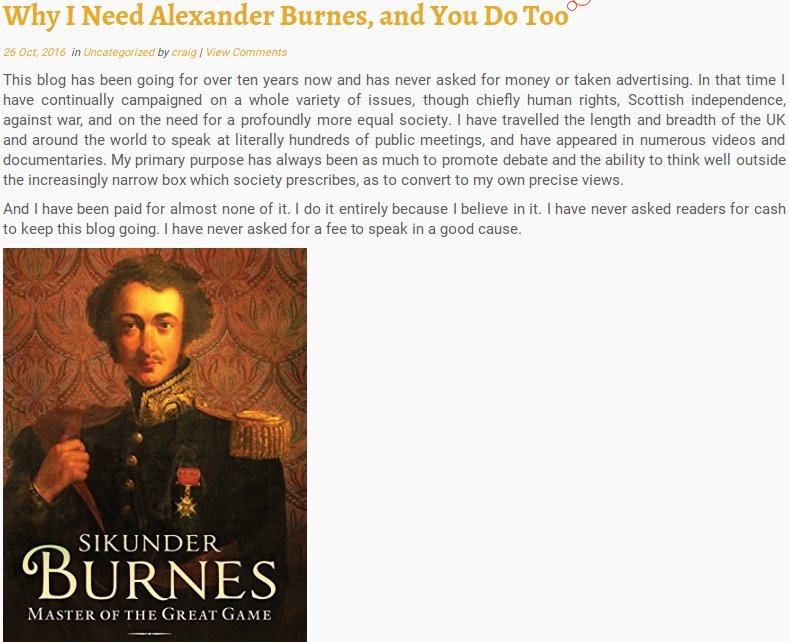 Why I Need Alexander Burnes, and You Do Too

26 Oct, 2016 in Uncategorized by craig | View Comments

This blog has been going for over ten years now and has never asked for money or taken advertising. In that time I have continually campaigned on a whole variety of issues, though chiefly human rights, Scottish independence, against war, and on the need for a profoundly more equal society. I have travelled the length and breadth of the UK and around the world to speak at literally hundreds of public meetings, and have appeared in numerous videos and documentaries. My primary purpose has always been as much to promote debate and the ability to think well outside the increasingly narrow box which society prescribes, as to convert to my own precise views.

And I have been paid for almost none of it. I do it entirely because I believe in it. I have never asked readers for cash to keep this blog going. I have never asked for a fee to speak in a good cause.

SIKUNDER
BURNES
MASTER OF THE GREAT GAME